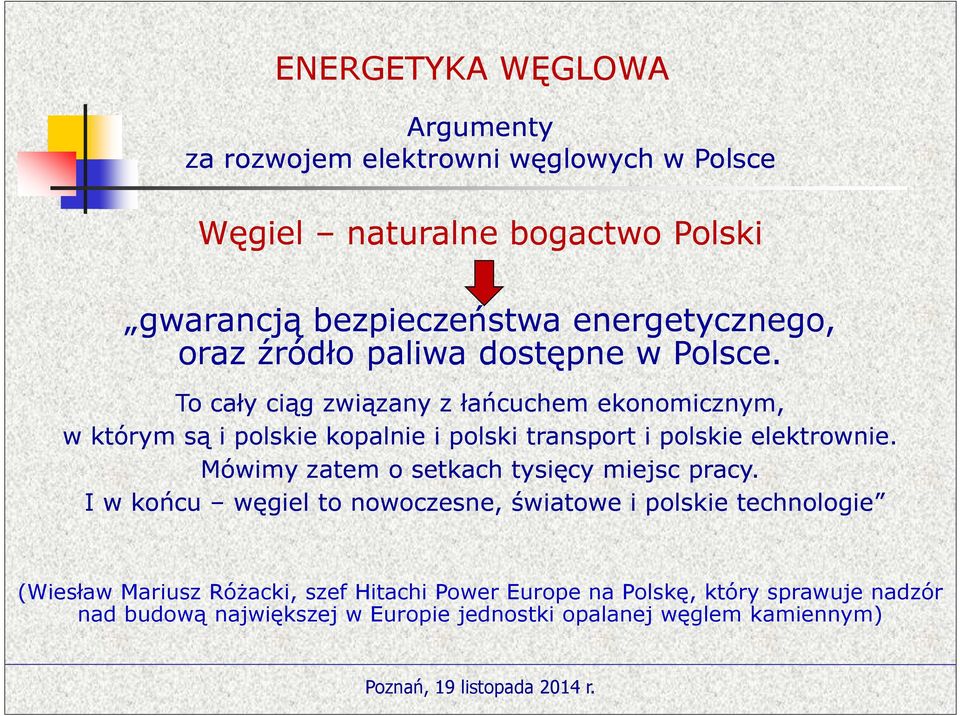 ENERGETYKA WĘGLOWA

Argumenty
za rozwojem elektrowni węglowych w Polsce

Węgiel – naturalne bogactwo Polski

„gwarancją bezpieczeństwa energetycznego, oraz źródło paliwa dostępne w Polsce.

To cały ciąg związany z łańcuchem ekonomicznym, w którym są i polskie kopalnie i polski transport i polskie elektrownie. Mówimy zatem o setkach tysięcy miejsc pracy. I w końcu – węgiel to nowoczesne, światowe i polskie technologie”

(Wiesław Mariusz Różacki, szef Hitachi Power Europe na Polskę, który sprawuje nadzór nad budową największej w Europie jednostki opalanej węglem kamiennym)

Poznań, 19 listopada 2014 r.